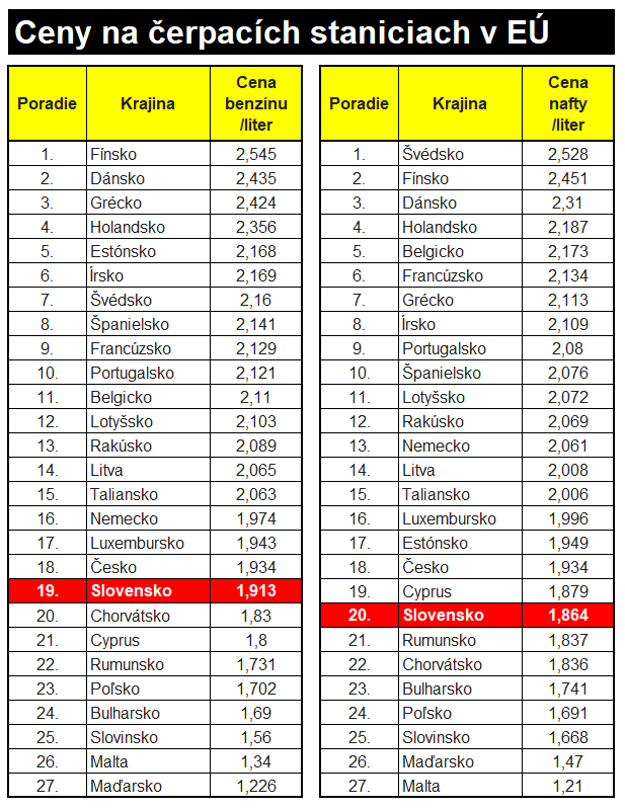 Ceny na čerpacích staniciach v EÚ

| Poradie | Krajina | Cena benzínu /liter |
|---|---|---|
| 1. | Fínsko | 2,545 |
| 2. | Dánsko | 2,435 |
| 3. | Grécko | 2,424 |
| 4. | Holandsko | 2,356 |
| 5. | Estónsko | 2,168 |
| 6. | Írsko | 2,169 |
| 7. | Švédsko | 2,16 |
| 8. | Španielsko | 2,141 |
| 9. | Francúzsko | 2,129 |
| 10. | Portugalsko | 2,121 |
| 11. | Belgicko | 2,11 |
| 12. | Lotyšsko | 2,103 |
| 13. | Rakúsko | 2,089 |
| 14. | Litva | 2,065 |
| 15. | Taliansko | 2,063 |
| 16. | Nemecko | 1,974 |
| 17. | Luxembursko | 1,943 |
| 18. | Česko | 1,934 |
| 19. | Slovensko | 1,913 |
| 20. | Chorvátsko | 1,83 |
| 21. | Cyprus | 1,8 |
| 22. | Rumunsko | 1,731 |
| 23. | Poľsko | 1,702 |
| 24. | Bulharsko | 1,69 |
| 25. | Slovinsko | 1,56 |
| 26. | Malta | 1,34 |
| 27. | Maďarsko | 1,226 |

| Poradie | Krajina | Cena nafty /liter |
|---|---|---|
| 1. | Švédsko | 2,528 |
| 2. | Fínsko | 2,451 |
| 3. | Dánsko | 2,31 |
| 4. | Holandsko | 2,187 |
| 5. | Belgicko | 2,173 |
| 6. | Francúzsko | 2,134 |
| 7. | Grécko | 2,113 |
| 8. | Írsko | 2,109 |
| 9. | Portugalsko | 2,08 |
| 10. | Španielsko | 2,076 |
| 11. | Lotyšsko | 2,072 |
| 12. | Rakúsko | 2,069 |
| 13. | Nemecko | 2,061 |
| 14. | Litva | 2,008 |
| 15. | Taliansko | 2,006 |
| 16. | Luxembursko | 1,996 |
| 17. | Estónsko | 1,949 |
| 18. | Česko | 1,934 |
| 19. | Cyprus | 1,879 |
| 20. | Slovensko | 1,864 |
| 21. | Rumunsko | 1,837 |
| 22. | Chorvátsko | 1,836 |
| 23. | Bulharsko | 1,741 |
| 24. | Poľsko | 1,691 |
| 25. | Slovinsko | 1,668 |
| 26. | Maďarsko | 1,47 |
| 27. | Malta | 1,21 |